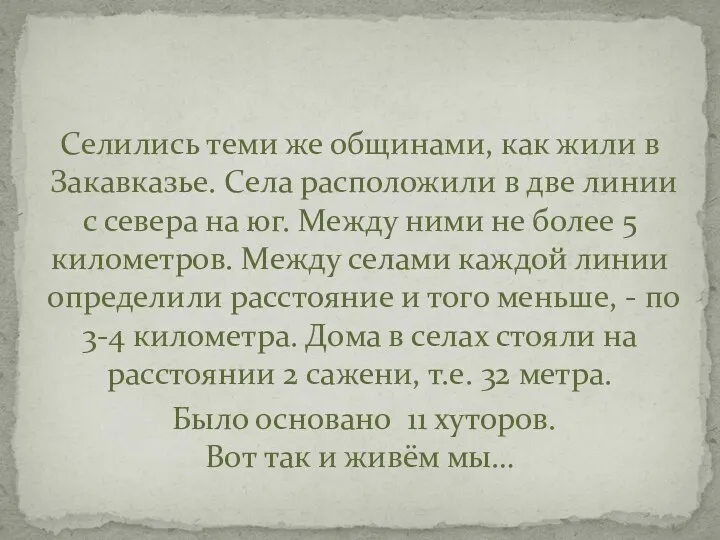 Селились теми же общинами, как жили в Закавказье. Села расположили в две линии с севера на юг. Между ними не более 5 километров. Между селами каждой линии определили расстояние и того меньше, - по 3-4 километра. Дома в селах стояли на расстоянии 2 сажени, т.е. 32 метра.

Было основано 11 хуторов.
Вот так и живём мы…